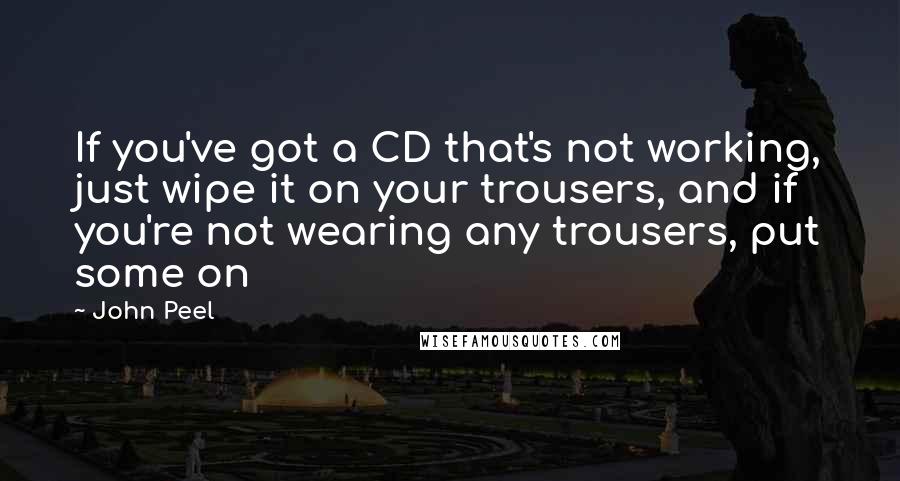 If you've got a CD that's not working, just wipe it on your trousers, and if you're not wearing any trousers, put some on

~ John Peel

WISEFAMOUSQUOTES.COM